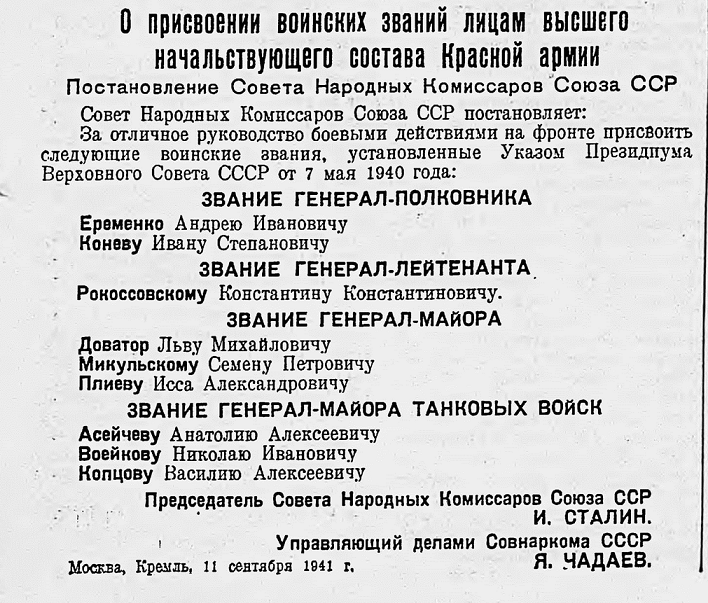 О присвоении воинских званий лицам высшего начальствующего состава Красной армии

Постановление Совета Народных Комиссаров Союза ССР

Совет Народных Комиссаров Союза ССР постановляет:

За отличное руководство боевыми действиями на фронте присвоить следующие воинские звания, установленные Указом Президиума Верховного Совета СССР от 7 мая 1940 года:

ЗВАНИЕ ГЕНЕРАЛ-ПОЛКОВНИКА

Еременко Андрею Ивановичу
Коневу Ивану Степановичу

ЗВАНИЕ ГЕНЕРАЛ-ЛЕЙТЕНАНТА

Рокоссовскому Константину Константиновичу.

ЗВАНИЕ ГЕНЕРАЛ-МАЙОРА

Доватор Льву Михайловичу
Микульскому Семену Петровичу
Плиеву Исса Александровичу

ЗВАНИЕ ГЕНЕРАЛ-МАЙОРА ТАНКОВЫХ ВОЙСК

Асейчеву Анатолию Алексеевичу
Воейкову Николаю Ивановичу
Копцову Василию Алексеевичу

Председатель Совета Народных Комиссаров Союза ССР
И. СТАЛИН.

Управляющий делами Совнаркома СССР
Я. ЧАДАЕВ.

Москва, Кремль, 11 сентября 1941 г.